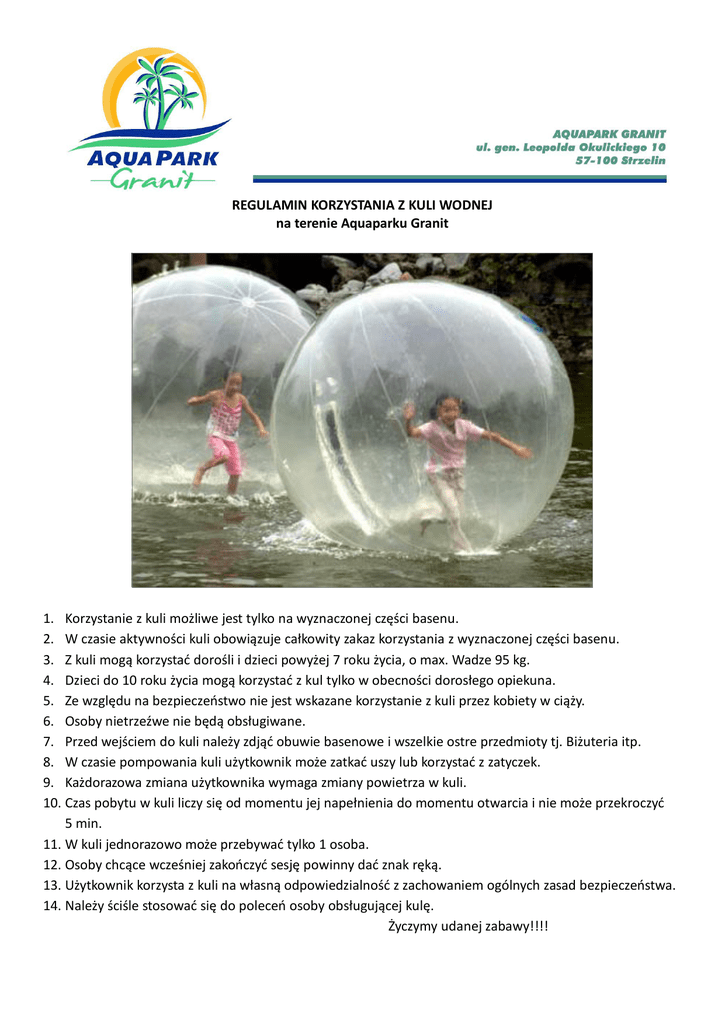 AQUA PARK
Granit

AQUAPARK GRANIT
ul. gen. Leopolda Okulickiego 10
57-100 Strzelin

REGULAMIN KORZYSTANIA Z KULI WODNEJ
na terenie Aquaparku Granit

1. Korzystanie z kuli możliwe jest tylko na wyznaczonej części basenu.
2. W czasie aktywności kuli obowiązuje całkowity zakaz korzystania z wyznaczonej części basenu.
3. Z kuli mogą korzystać dorośli i dzieci powyżej 7 roku życia, o max. Wadze 95 kg.
4. Dzieci do 10 roku życia mogą korzystać z kul tylko w obecności dorosłego opiekuna.
5. Ze względu na bezpieczeństwo nie jest wskazane korzystanie z kuli przez kobiety w ciąży.
6. Osoby nietrzeźwe nie będą obsługiwane.
7. Przed wejściem do kuli należy zdjąć obuwie basenowe i wszelkie ostre przedmioty tj. Biżuteria itp.
8. W czasie pompowania kuli użytkownik może zatkać uszy lub korzystać z zatyczek.
9. Każdorazowa zmiana użytkownika wymaga zmiany powietrza w kuli.
10. Czas pobytu w kuli liczy się od momentu jej napełnienia do momentu otwarcia i nie może przekroczyć 5 min.
11. W kuli jednorazowo może przebywać tylko 1 osoba.
12. Osoby chcące wcześniej zakończyć sesję powinny dać znak ręką.
13. Użytkownik korzysta z kuli na własną odpowiedzialność z zachowaniem ogólnych zasad bezpieczeństwa.
14. Należy ściśle stosować się do poleceń osoby obsługującej kulę.

Życzymy udanej zabawy!!!!